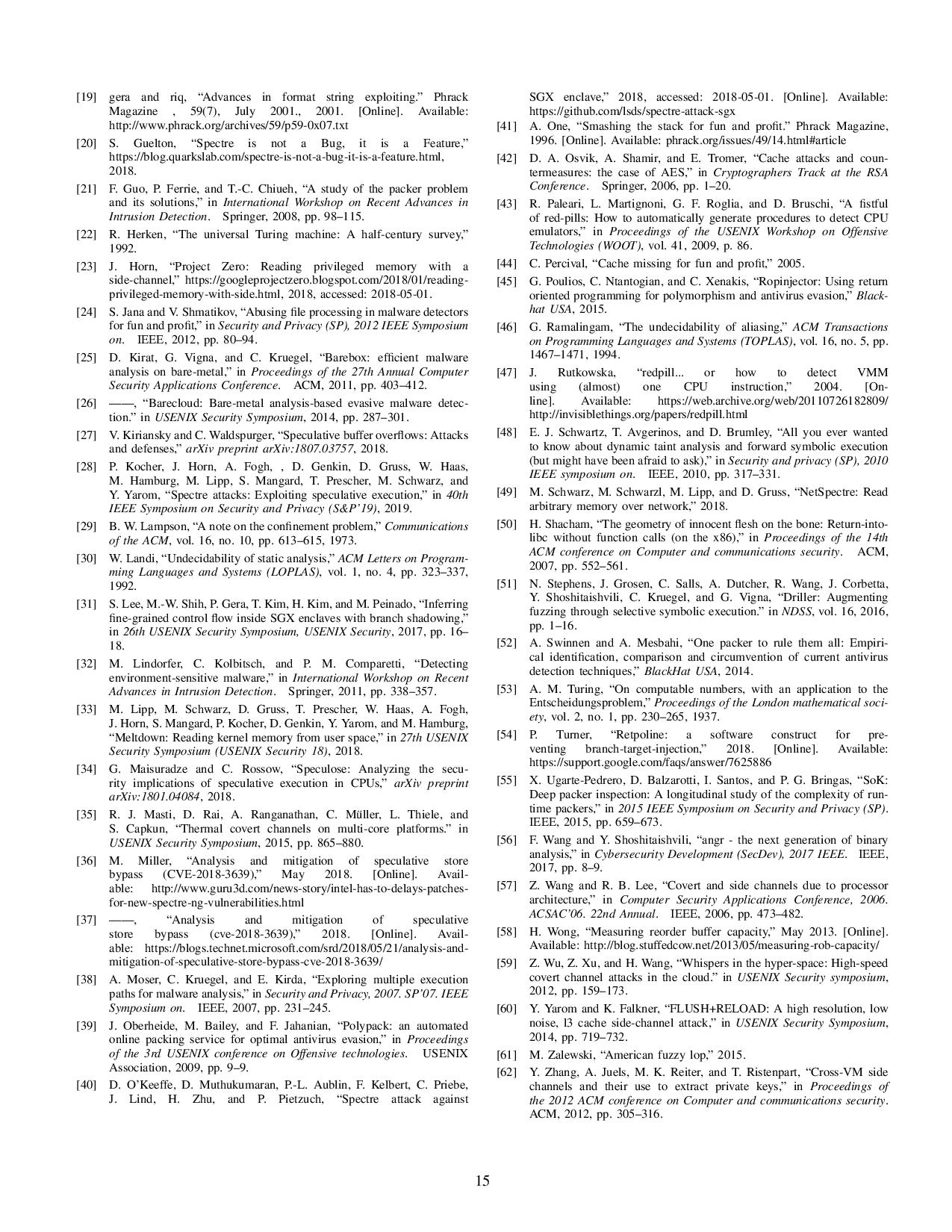 [19] gera and riq, “Advances in format string exploiting.” Phrack Magazine , 59(7), July 2001., 2001. [Online]. Available: http://www.phrack.org/archives/59/p59-0x07.txt

[20] S. Guelton, “Spectre is not a Bug, it is a Feature,” https://blog.quarkslab.com/spectre-is-not-a-bug-it-is-a-feature.html, 2018.

[21] F. Guo, P. Ferrie, and T.-C. Chiueh, “A study of the packer problem and its solutions,” in International Workshop on Recent Advances in Intrusion Detection. Springer, 2008, pp. 98–115.

[22] R. Herken, “The universal Turing machine: A half-century survey,” 1992.

[23] J. Horn, “Project Zero: Reading privileged memory with a side-channel,” https://googleprojectzero.blogspot.com/2018/01/reading-privileged-memory-with-side.html, 2018, accessed: 2018-05-01.

[24] S. Jana and V. Shmatikov, “Abusing file processing in malware detectors for fun and profit,” in Security and Privacy (SP), 2012 IEEE Symposium on. IEEE, 2012, pp. 80–94.

[25] D. Kirat, G. Vigna, and C. Kruegel, “Barebox: efficient malware analysis on bare-metal,” in Proceedings of the 27th Annual Computer Security Applications Conference. ACM, 2011, pp. 403–412.

[26] ——, “Barecloud: Bare-metal analysis-based evasive malware detection.” in USENIX Security Symposium, 2014, pp. 287–301.

[27] V. Kiriansky and C. Waldspurger, “Speculative buffer overflows: Attacks and defenses,” arXiv preprint arXiv:1807.03757, 2018.

[28] P. Kocher, J. Horn, A. Fogh, , D. Genkin, D. Gruss, W. Haas, M. Hamburg, M. Lipp, S. Mangard, T. Prescher, M. Schwarz, and Y. Yarom, “Spectre attacks: Exploiting speculative execution,” in 40th IEEE Symposium on Security and Privacy (S&P’19), 2019.

[29] B. W. Lampson, “A note on the confinement problem,” Communications of the ACM, vol. 16, no. 10, pp. 613–615, 1973.

[30] W. Landi, “Undecidability of static analysis,” ACM Letters on Programming Languages and Systems (LOPLAS), vol. 1, no. 4, pp. 323–337, 1992.

[31] S. Lee, M.-W. Shih, P. Gera, T. Kim, H. Kim, and M. Peinado, “Inferring fine-grained control flow inside SGX enclaves with branch shadowing,” in 26th USENIX Security Symposium, USENIX Security, 2017, pp. 16–18.

[32] M. Lindorfer, C. Kolbitsch, and P. M. Comparetti, “Detecting environment-sensitive malware,” in International Workshop on Recent Advances in Intrusion Detection. Springer, 2011, pp. 338–357.

[33] M. Lipp, M. Schwarz, D. Gruss, T. Prescher, W. Haas, A. Fogh, J. Horn, S. Mangard, P. Kocher, D. Genkin, Y. Yarom, and M. Hamburg, “Meltdown: Reading kernel memory from user space,” in 27th USENIX Security Symposium (USENIX Security 18), 2018.

[34] G. Maisuradze and C. Rossow, “Speculose: Analyzing the security implications of speculative execution in CPUs,” arXiv preprint arXiv:1801.04084, 2018.

[35] R. J. Masti, D. Rai, A. Ranganathan, C. Müller, L. Thiele, and S. Capkun, “Thermal covert channels on multi-core platforms.” in USENIX Security Symposium, 2015, pp. 865–880.

[36] M. Miller, “Analysis and mitigation of speculative store bypass (CVE-2018-3639),” May 2018. [Online]. Available: http://www.guru3d.com/news-story/intel-has-to-delays-patches-for-new-spectre-ng-vulnerabilities.html

[37] ——, “Analysis and mitigation of speculative store bypass (cve-2018-3639),” 2018. [Online]. Available: https://blogs.technet.microsoft.com/srd/2018/05/21/analysis-and-mitigation-of-speculative-store-bypass-cve-2018-3639/

[38] A. Moser, C. Kruegel, and E. Kirda, “Exploring multiple execution paths for malware analysis,” in Security and Privacy, 2007. SP’07. IEEE Symposium on. IEEE, 2007, pp. 231–245.

[39] J. Oberheide, M. Bailey, and F. Jahanian, “Polypack: an automated online packing service for optimal antivirus evasion,” in Proceedings of the 3rd USENIX conference on Offensive technologies. USENIX Association, 2009, pp. 9–9.

[40] D. O’Keeffe, D. Muthukumaran, P.-L. Aublin, F. Kelbert, C. Priebe, J. Lind, H. Zhu, and P. Pietzuch, “Spectre attack against SGX enclave,” 2018, accessed: 2018-05-01. [Online]. Available: https://github.com/lsds/spectre-attack-sgx

[41] A. One, “Smashing the stack for fun and profit.” Phrack Magazine, 1996. [Online]. Available: phrack.org/issues/49/14.html#article

[42] D. A. Osvik, A. Shamir, and E. Tromer, “Cache attacks and countermeasures: the case of AES,” in Cryptographers Track at the RSA Conference. Springer, 2006, pp. 1–20.

[43] R. Paleari, L. Martignoni, G. F. Roglia, and D. Bruschi, “A fistful of red-pills: How to automatically generate procedures to detect CPU emulators,” in Proceedings of the USENIX Workshop on Offensive Technologies (WOOT), vol. 41, 2009, p. 86.

[44] C. Percival, “Cache missing for fun and profit,” 2005.

[45] G. Poulios, C. Ntantogian, and C. Xenakis, “Ropinjector: Using return oriented programming for polymorphism and antivirus evasion,” Blackhat USA, 2015.

[46] G. Ramalingam, “The undecidability of aliasing,” ACM Transactions on Programming Languages and Systems (TOPLAS), vol. 16, no. 5, pp. 1467–1471, 1994.

[47] J. Rutkowska, “redpill... or how to detect VMM using (almost) one CPU instruction,” 2004. [Online]. Available: https://web.archive.org/web/20110726182809/http://invisiblethings.org/papers/redpill.html

[48] E. J. Schwartz, T. Avgerinos, and D. Brumley, “All you ever wanted to know about dynamic taint analysis and forward symbolic execution (but might have been afraid to ask),” in Security and privacy (SP), 2010 IEEE symposium on. IEEE, 2010, pp. 317–331.

[49] M. Schwarz, M. Schwarzl, M. Lipp, and D. Gruss, “NetSpectre: Read arbitrary memory over network,” 2018.

[50] H. Shacham, “The geometry of innocent flesh on the bone: Return-into-libc without function calls (on the x86),” in Proceedings of the 14th ACM conference on Computer and communications security. ACM, 2007, pp. 552–561.

[51] N. Stephens, J. Grosen, C. Salls, A. Dutcher, R. Wang, J. Corbetta, Y. Shoshitaishvili, C. Kruegel, and G. Vigna, “Driller: Augmenting fuzzing through selective symbolic execution.” in NDSS, vol. 16, 2016, pp. 1–16.

[52] A. Swinnen and A. Mesbahi, “One packer to rule them all: Empirical identification, comparison and circumvention of current antivirus detection techniques,” BlackHat USA, 2014.

[53] A. M. Turing, “On computable numbers, with an application to the Entscheidungsproblem,” Proceedings of the London mathematical society, vol. 2, no. 1, pp. 230–265, 1937.

[54] P. Turner, “Retpoline: a software construct for preventing branch-target-injection,” 2018. [Online]. Available: https://support.google.com/faqs/answer/7625886

[55] X. Ugarte-Pedrero, D. Balzarotti, I. Santos, and P. G. Bringas, “SoK: Deep packer inspection: A longitudinal study of the complexity of run-time packers,” in 2015 IEEE Symposium on Security and Privacy (SP). IEEE, 2015, pp. 659–673.

[56] F. Wang and Y. Shoshitaishvili, “angr - the next generation of binary analysis,” in Cybersecurity Development (SecDev), 2017 IEEE. IEEE, 2017, pp. 8–9.

[57] Z. Wang and R. B. Lee, “Covert and side channels due to processor architecture,” in Computer Security Applications Conference, 2006. ACSAC’06. 22nd Annual. IEEE, 2006, pp. 473–482.

[58] H. Wong, “Measuring reorder buffer capacity,” May 2013. [Online]. Available: http://blog.stuffedcow.net/2013/05/measuring-rob-capacity/

[59] Z. Wu, Z. Xu, and H. Wang, “Whispers in the hyper-space: High-speed covert channel attacks in the cloud.” in USENIX Security symposium, 2012, pp. 159–173.

[60] Y. Yarom and K. Falkner, “FLUSH+RELOAD: A high resolution, low noise, l3 cache side-channel attack,” in USENIX Security Symposium, 2014, pp. 719–732.

[61] M. Zalewski, “American fuzzy lop,” 2015.

[62] Y. Zhang, A. Juels, M. K. Reiter, and T. Ristenpart, “Cross-VM side channels and their use to extract private keys,” in Proceedings of the 2012 ACM conference on Computer and communications security. ACM, 2012, pp. 305–316.

15